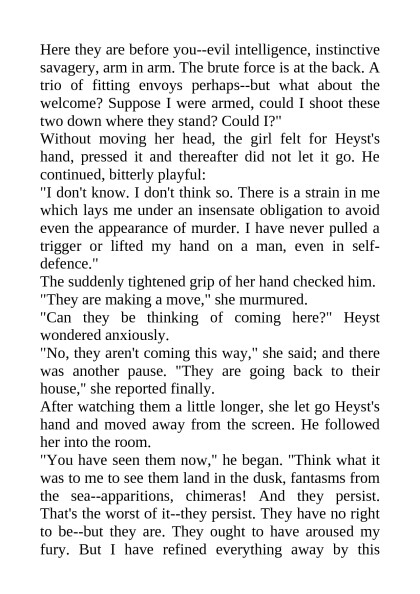 Here they are before you--evil intelligence, instinctive savagery, arm in arm. The brute force is at the back. A trio of fitting envoys perhaps--but what about the welcome? Suppose I were armed, could I shoot these two down where they stand? Could I?"
Without moving her head, the girl felt for Heyst's hand, pressed it and thereafter did not let it go. He continued, bitterly playful:
"I don't know. I don't think so. There is a strain in me which lays me under an insensate obligation to avoid even the appearance of murder. I have never pulled a trigger or lifted my hand on a man, even in self-defence."
The suddenly tightened grip of her hand checked him.
"They are making a move," she murmured.
"Can they be thinking of coming here?" Heyst wondered anxiously.
"No, they aren't coming this way," she said; and there was another pause. "They are going back to their house," she reported finally.
After watching them a little longer, she let go Heyst's hand and moved away from the screen. He followed her into the room.
"You have seen them now," he began. "Think what it was to me to see them land in the dusk, fantasms from the sea--apparitions, chimeras! And they persist. That's the worst of it--they persist. They have no right to be--but they are. They ought to have aroused my fury. But I have refined everything away by this